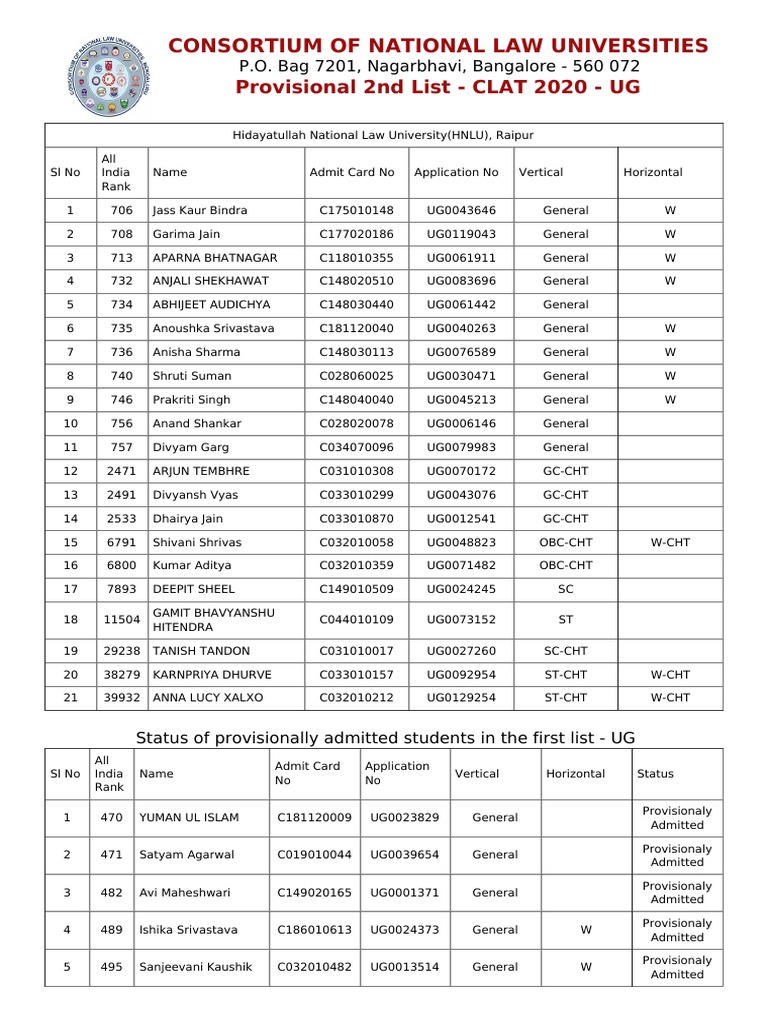 CONSORTIUM OF NATIONAL LAW UNIVERSITIES
P.O. Bag 7201, Nagarbhavi, Bangalore - 560 072
Provisional 2nd List - CLAT 2020 - UG

Hidayatullah National Law University(HNLU), Raipur

| Sl No | All India Rank | Name | Admit Card No | Application No | Vertical | Horizontal |
|---|---|---|---|---|---|---|
| 1 | 706 | Jass Kaur Bindra | C175010148 | UG0043646 | General | W |
| 2 | 708 | Garima Jain | C177020186 | UG0119043 | General | W |
| 3 | 713 | APARNA BHATNAGAR | C118010355 | UG0061911 | General | W |
| 4 | 732 | ANJALI SHEKHAWAT | C148020510 | UG0083696 | General | W |
| 5 | 734 | ABHIJEET AUDICHYA | C148030440 | UG0061442 | General | |
| 6 | 735 | Anoushka Srivastava | C181120040 | UG0040263 | General | W |
| 7 | 736 | Anisha Sharma | C148030113 | UG0076589 | General | W |
| 8 | 740 | Shruti Suman | C028060025 | UG0030471 | General | W |
| 9 | 746 | Prakriti Singh | C148040040 | UG0045213 | General | W |
| 10 | 756 | Anand Shankar | C028020078 | UG0006146 | General | |
| 11 | 757 | Divyam Garg | C034070096 | UG0079983 | General | |
| 12 | 2471 | ARJUN TEMBHRE | C031010308 | UG0070172 | GC-CHT | |
| 13 | 2491 | Divyansh Vyas | C033010299 | UG0043076 | GC-CHT | |
| 14 | 2533 | Dhairya Jain | C033010870 | UG0012541 | GC-CHT | |
| 15 | 6791 | Shivani Shrivas | C032010058 | UG0048823 | OBC-CHT | W-CHT |
| 16 | 6800 | Kumar Aditya | C032010359 | UG0071482 | OBC-CHT | |
| 17 | 7893 | DEEPIT SHEEL | C149010509 | UG0024245 | SC | |
| 18 | 11504 | GAMIT BHAVYANSHU HITENDRA | C044010109 | UG0073152 | ST | |
| 19 | 29238 | TANISH TANDON | C031010017 | UG0027260 | SC-CHT | |
| 20 | 38279 | KARNPRIYA DHURVE | C033010157 | UG0092954 | ST-CHT | W-CHT |
| 21 | 39932 | ANNA LUCY XALXO | C032010212 | UG0129254 | ST-CHT | W-CHT |

Status of provisionally admitted students in the first list - UG

| Sl No | All India Rank | Name | Admit Card No | Application No | Vertical | Horizontal | Status |
|---|---|---|---|---|---|---|---|
| 1 | 470 | YUMAN UL ISLAM | C181120009 | UG0023829 | General | | Provisionaly Admitted |
| 2 | 471 | Satyam Agarwal | C019010044 | UG0039654 | General | | Provisionaly Admitted |
| 3 | 482 | Avi Maheshwari | C149020165 | UG0001371 | General | | Provisionaly Admitted |
| 4 | 489 | Ishika Srivastava | C186010613 | UG0024373 | General | W | Provisionaly Admitted |
| 5 | 495 | Sanjeevani Kaushik | C032010482 | UG0013514 | General | W | Provisionaly Admitted |